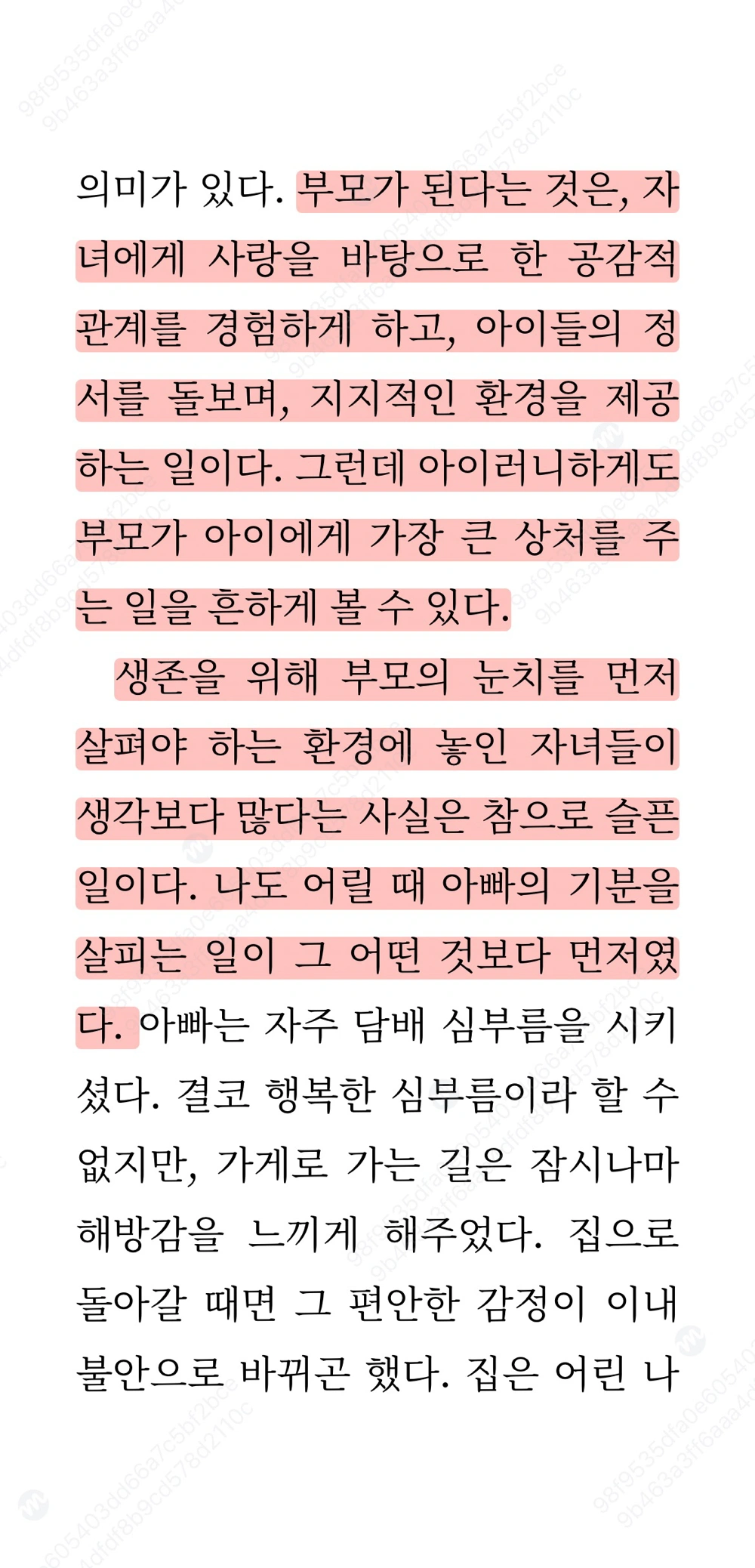 의미가 있다. 부모가 된다는 것은, 자녀에게 사랑을 바탕으로 한 공감적 관계를 경험하게 하고, 아이들의 정서를 돌보며, 지지적인 환경을 제공하는 일이다. 그런데 아이러니하게도 부모가 아이에게 가장 큰 상처를 주는 일을 흔하게 볼 수 있다.

생존을 위해 부모의 눈치를 먼저 살펴야 하는 환경에 놓인 자녀들이 생각보다 많다는 사실은 참으로 슬픈 일이다. 나도 어릴 때 아빠의 기분을 살피는 일이 그 어떤 것보다 먼저였다. 아빠는 자주 담배 심부름을 시키셨다. 결코 행복한 심부름이라 할 수 없지만, 가게로 가는 길은 잠시나마 해방감을 느끼게 해주었다. 집으로 돌아갈 때면 그 편안한 감정이 이내 불안으로 바뀌곤 했다. 집은 어린 나